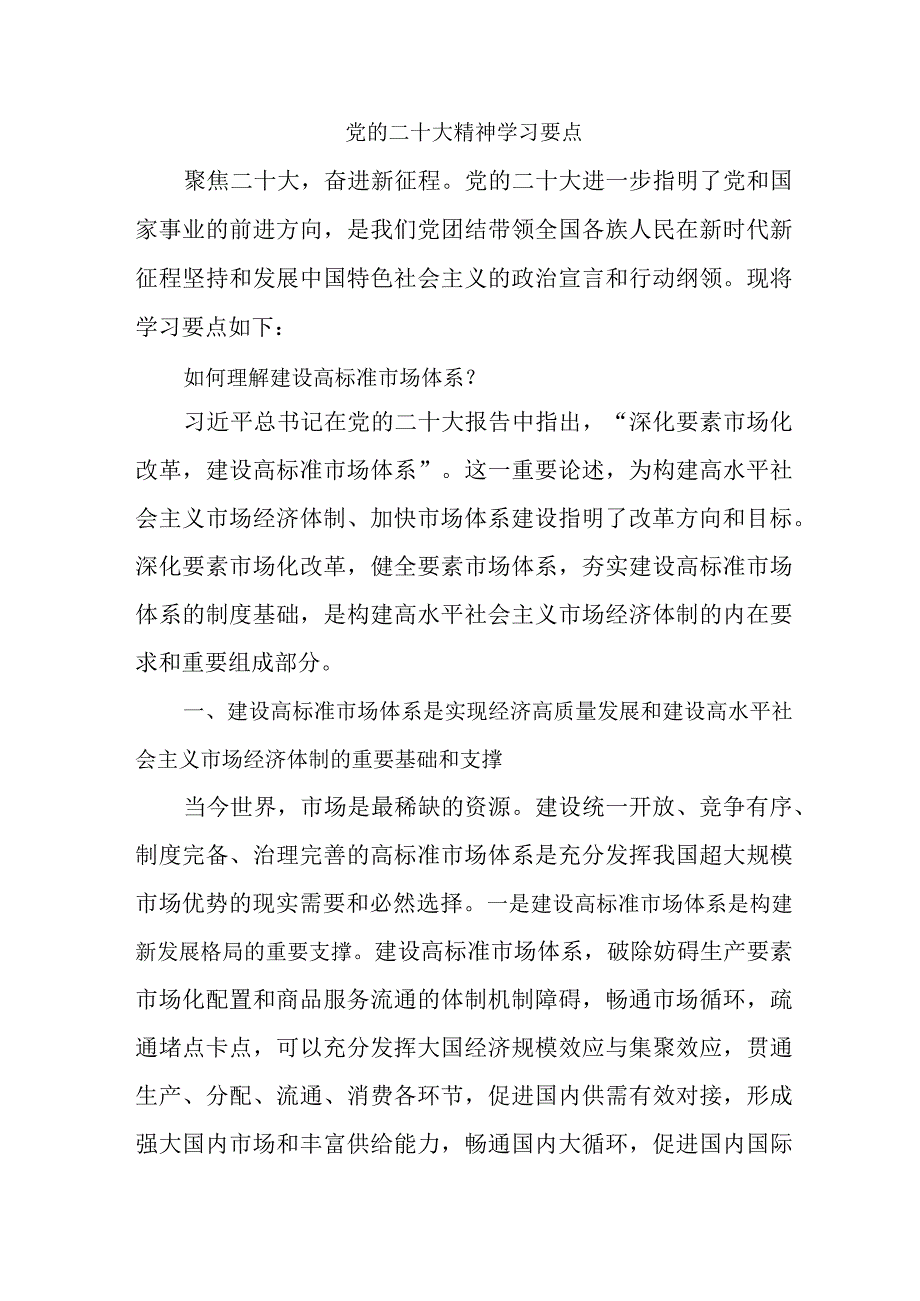 党的二十大精神学习要点

聚焦二十大，奋进新征程。党的二十大进一步指明了党和国家事业的前进方向，是我们党团结带领全国各族人民在新时代新征程坚持和发展中国特色社会主义的政治宣言和行动纲领。现将学习要点如下：

如何理解建设高标准市场体系？

习近平总书记在党的二十大报告中指出，“深化要素市场化改革，建设高标准市场体系”。这一重要论述，为构建高水平社会主义市场经济体制、加快市场体系建设指明了改革方向和目标。深化要素市场化改革，健全要素市场体系，夯实建设高标准市场体系的制度基础，是构建高水平社会主义市场经济体制的内在要求和重要组成部分。

一、建设高标准市场体系是实现经济高质量发展和建设高水平社会主义市场经济体制的重要基础和支撑

当今世界，市场是最稀缺的资源。建设统一开放、竞争有序、制度完备、治理完善的高标准市场体系是充分发挥我国超大规模市场优势的现实需要和必然选择。一是建设高标准市场体系是构建新发展格局的重要支撑。建设高标准市场体系，破除妨碍生产要素市场化配置和商品服务流通的体制机制障碍，畅通市场循环，疏通堵点卡点，可以充分发挥大国经济规模效应与集聚效应，贯通生产、分配、流通、消费各环节，促进国内供需有效对接，形成强大国内市场和丰富供给能力，畅通国内大循环，促进国内国际